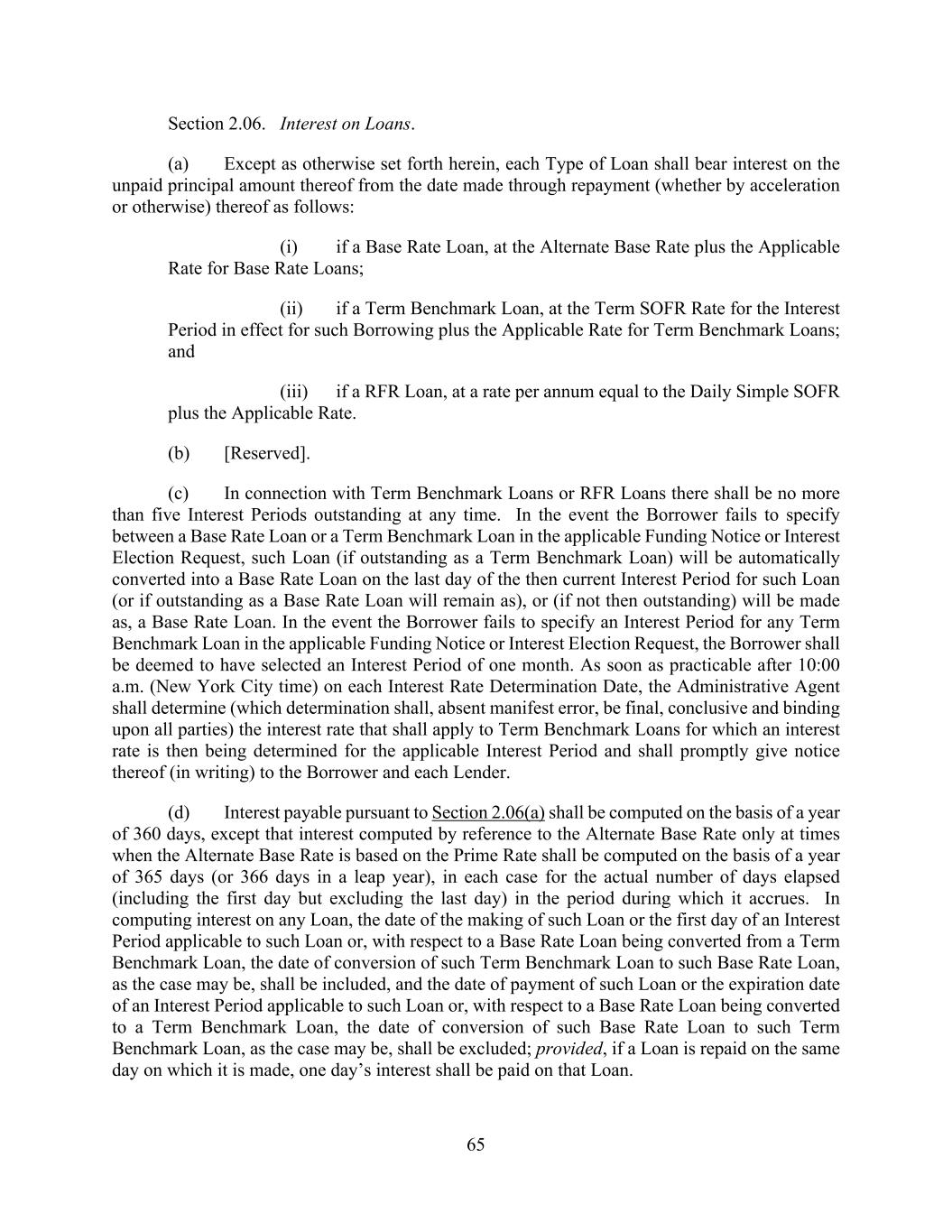 Section 2.06. Interest on Loans.

(a) Except as otherwise set forth herein, each Type of Loan shall bear interest on the unpaid principal amount thereof from the date made through repayment (whether by acceleration or otherwise) thereof as follows:

(i) if a Base Rate Loan, at the Alternate Base Rate plus the Applicable Rate for Base Rate Loans;

(ii) if a Term Benchmark Loan, at the Term SOFR Rate for the Interest Period in effect for such Borrowing plus the Applicable Rate for Term Benchmark Loans; and

(iii) if a RFR Loan, at a rate per annum equal to the Daily Simple SOFR plus the Applicable Rate.

(b) [Reserved].

(c) In connection with Term Benchmark Loans or RFR Loans there shall be no more than five Interest Periods outstanding at any time. In the event the Borrower fails to specify between a Base Rate Loan or a Term Benchmark Loan in the applicable Funding Notice or Interest Election Request, such Loan (if outstanding as a Term Benchmark Loan) will be automatically converted into a Base Rate Loan on the last day of the then current Interest Period for such Loan (or if outstanding as a Base Rate Loan will remain as), or (if not then outstanding) will be made as, a Base Rate Loan. In the event the Borrower fails to specify an Interest Period for any Term Benchmark Loan in the applicable Funding Notice or Interest Election Request, the Borrower shall be deemed to have selected an Interest Period of one month. As soon as practicable after 10:00 a.m. (New York City time) on each Interest Rate Determination Date, the Administrative Agent shall determine (which determination shall, absent manifest error, be final, conclusive and binding upon all parties) the interest rate that shall apply to Term Benchmark Loans for which an interest rate is then being determined for the applicable Interest Period and shall promptly give notice thereof (in writing) to the Borrower and each Lender.

(d) Interest payable pursuant to Section 2.06(a) shall be computed on the basis of a year of 360 days, except that interest computed by reference to the Alternate Base Rate only at times when the Alternate Base Rate is based on the Prime Rate shall be computed on the basis of a year of 365 days (or 366 days in a leap year), in each case for the actual number of days elapsed (including the first day but excluding the last day) in the period during which it accrues. In computing interest on any Loan, the date of the making of such Loan or the first day of an Interest Period applicable to such Loan or, with respect to a Base Rate Loan being converted from a Term Benchmark Loan, the date of conversion of such Term Benchmark Loan to such Base Rate Loan, as the case may be, shall be included, and the date of payment of such Loan or the expiration date of an Interest Period applicable to such Loan or, with respect to a Base Rate Loan being converted to a Term Benchmark Loan, the date of conversion of such Base Rate Loan to such Term Benchmark Loan, as the case may be, shall be excluded; provided, if a Loan is repaid on the same day on which it is made, one day's interest shall be paid on that Loan.

65